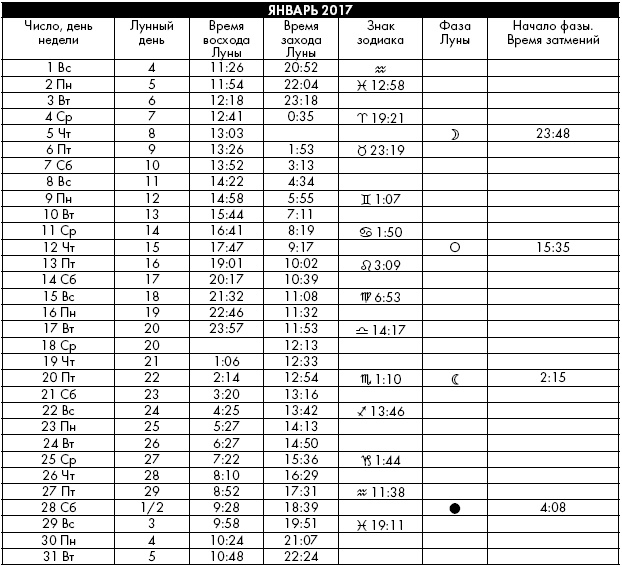 ЯНВАРЬ 2017

| Число, день недели | Лунный день | Время восхода Луны | Время захода Луны | Знак зодиака | Фаза Луны | Начало фазы. Время затмений |
|---|---|---|---|---|---|---|
| 1 Вс | 4 | 11:26 | 20:52 | ♒ | | |
| 2 Пн | 5 | 11:54 | 22:04 | ♓ 12:58 | | |
| 3 Вт | 6 | 12:18 | 23:18 | | | |
| 4 Ср | 7 | 12:41 | 0:35 | ♈ 19:21 | | |
| 5 Чт | 8 | 13:03 | | | ☽ | 23:48 |
| 6 Пт | 9 | 13:26 | 1:53 | ♉ 23:19 | | |
| 7 Сб | 10 | 13:52 | 3:13 | | | |
| 8 Вс | 11 | 14:22 | 4:34 | | | |
| 9 Пн | 12 | 14:58 | 5:55 | ♊ 1:07 | | |
| 10 Вт | 13 | 15:44 | 7:11 | | | |
| 11 Ср | 14 | 16:41 | 8:19 | ♋ 1:50 | | |
| 12 Чт | 15 | 17:47 | 9:17 | | ○ | 15:35 |
| 13 Пт | 16 | 19:01 | 10:02 | ♌ 3:09 | | |
| 14 Сб | 17 | 20:17 | 10:39 | | | |
| 15 Вс | 18 | 21:32 | 11:08 | ♍ 6:53 | | |
| 16 Пн | 19 | 22:46 | 11:32 | | | |
| 17 Вт | 20 | 23:57 | 11:53 | ♎ 14:17 | | |
| 18 Ср | 20 | | 12:13 | | | |
| 19 Чт | 21 | 1:06 | 12:33 | | | |
| 20 Пт | 22 | 2:14 | 12:54 | ♏ 1:10 | ☾ | 2:15 |
| 21 Сб | 23 | 3:20 | 13:16 | | | |
| 22 Вс | 24 | 4:25 | 13:42 | ♐ 13:46 | | |
| 23 Пн | 25 | 5:27 | 14:13 | | | |
| 24 Вт | 26 | 6:27 | 14:50 | | | |
| 25 Ср | 27 | 7:22 | 15:36 | ♑ 1:44 | | |
| 26 Чт | 28 | 8:10 | 16:29 | | | |
| 27 Пт | 29 | 8:52 | 17:31 | ♒ 11:38 | | |
| 28 Сб | 1/2 | 9:28 | 18:39 | | ● | 4:08 |
| 29 Вс | 3 | 9:58 | 19:51 | ♓ 19:11 | | |
| 30 Пн | 4 | 10:24 | 21:07 | | | |
| 31 Вт | 5 | 10:48 | 22:24 | | | |